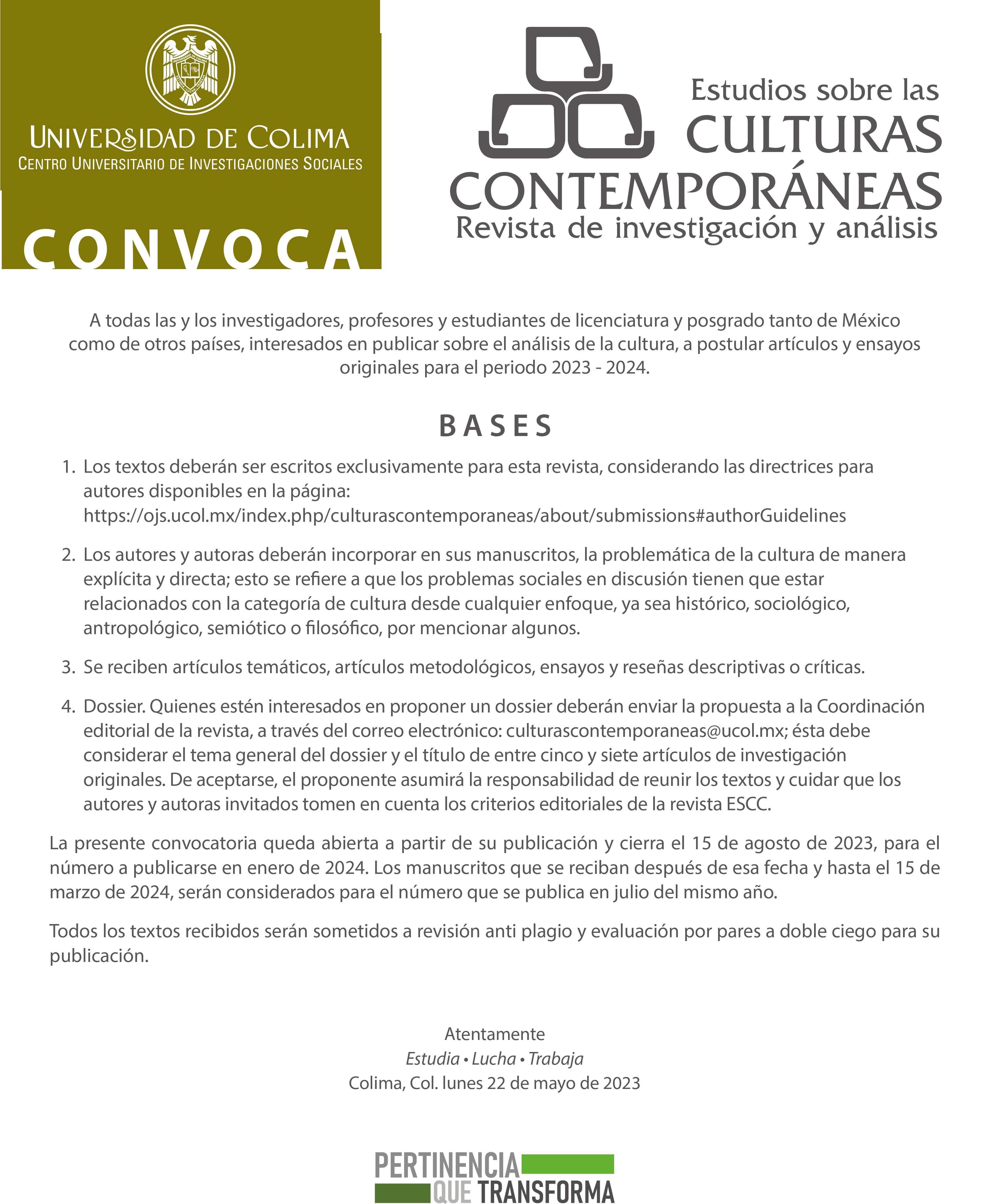 UNIVERSIDAD DE COLIMA
CENTRO UNIVERSITARIO DE INVESTIGACIONES SOCIALES

CONVOCA

Estudios sobre las CULTURAS CONTEMPORÁNEAS
Revista de investigación y análisis

A todas las y los investigadores, profesores y estudiantes de licenciatura y posgrado tanto de México como de otros países, interesados en publicar sobre el análisis de la cultura, a postular artículos y ensayos originales para el periodo 2023 - 2024.

BASES

1. Los textos deberán ser escritos exclusivamente para esta revista, considerando las directrices para autores disponibles en la página: https://ojs.ucol.mx/index.php/culturascontemporaneas/about/submissions#authorGuidelines

2. Los autores y autoras deberán incorporar en sus manuscritos, la problemática de la cultura de manera explícita y directa; esto se refiere a que los problemas sociales en discusión tienen que estar relacionados con la categoría de cultura desde cualquier enfoque, ya sea histórico, sociológico, antropológico, semiótico o filosófico, por mencionar algunos.

3. Se reciben artículos temáticos, artículos metodológicos, ensayos y reseñas descriptivas o críticas.

4. Dossier. Quienes estén interesados en proponer un dossier deberán enviar la propuesta a la Coordinación editorial de la revista, a través del correo electrónico: culturascontemporaneas@ucol.mx; ésta debe considerar el tema general del dossier y el título de entre cinco y siete artículos de investigación originales. De aceptarse, el proponente asumirá la responsabilidad de reunir los textos y cuidar que los autores y autoras invitados tomen en cuenta los criterios editoriales de la revista ESCC.

La presente convocatoria queda abierta a partir de su publicación y cierra el 15 de agosto de 2023, para el número a publicarse en enero de 2024. Los manuscritos que se reciban después de esa fecha y hasta el 15 de marzo de 2024, serán considerados para el número que se publica en julio del mismo año.

Todos los textos recibidos serán sometidos a revisión anti plagio y evaluación por pares a doble ciego para su publicación.

Atentamente
Estudia • Lucha • Trabaja
Colima, Col. lunes 22 de mayo de 2023

PERTINENCIA QUE TRANSFORMA